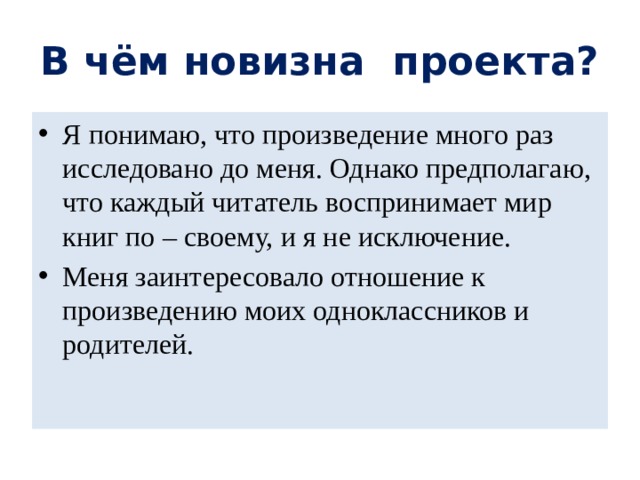 В чём новизна проекта?

• Я понимаю, что произведение много раз исследовано до меня. Однако предполагаю, что каждый читатель воспринимает мир книг по – своему, и я не исключение.

• Меня заинтересовало отношение к произведению моих одноклассников и родителей.